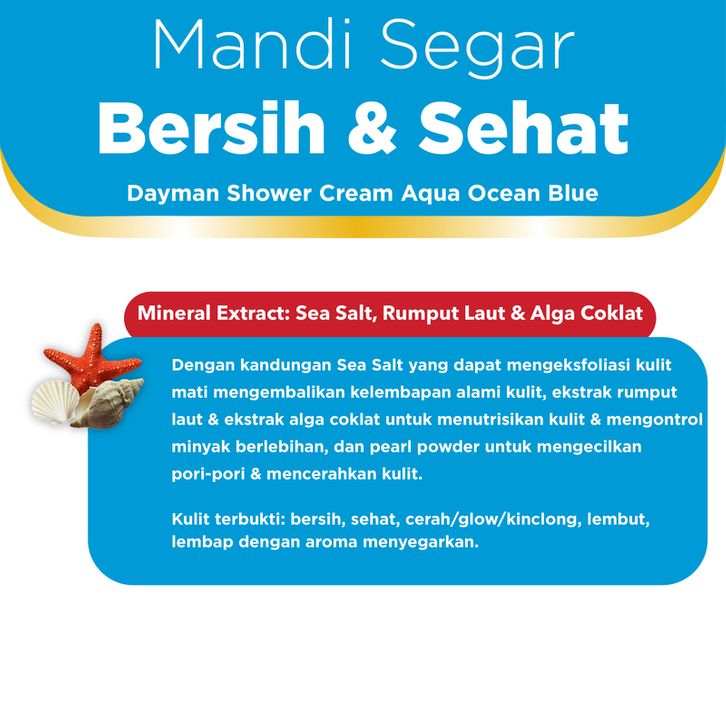 Mandi Segar
Bersih & Sehat

Dayman Shower Cream Aqua Ocean Blue

Mineral Extract: Sea Salt, Rumput Laut & Alga Coklat

Dengan kandungan Sea Salt yang dapat mengeksfoliasi kulit mati mengembalikan kelembapan alami kulit, ekstrak rumput laut & ekstrak alga coklat untuk menutrisikan kulit & mengontrol minyak berlebihan, dan pearl powder untuk mengecilkan pori-pori & mencerahkan kulit.

Kulit terbukti: bersih, sehat, cerah/glow/kinclong, lembut, lembap dengan aroma menyegarkan.